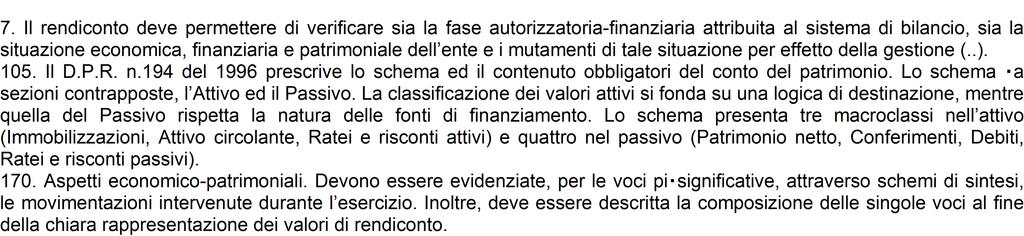 7. Il rendiconto deve permettere di verificare sia la fase autorizzatoria-finanziaria attribuita al sistema di bilancio, sia la situazione economica, finanziaria e patrimoniale dell'ente e i mutamenti di tale situazione per effetto della gestione (..).

105. Il D.P.R. n.194 del 1996 prescrive lo schema ed il contenuto obbligatori del conto del patrimonio. Lo schema ·a sezioni contrapposte, l'Attivo ed il Passivo. La classificazione dei valori attivi si fonda su una logica di destinazione, mentre quella del Passivo rispetta la natura delle fonti di finanziamento. Lo schema presenta tre macroclassi nell'attivo (Immobilizzazioni, Attivo circolante, Ratei e risconti attivi) e quattro nel passivo (Patrimonio netto, Conferimenti, Debiti, Ratei e risconti passivi).

170. Aspetti economico-patrimoniali. Devono essere evidenziate, per le voci pi·significative, attraverso schemi di sintesi, le movimentazioni intervenute durante l'esercizio. Inoltre, deve essere descritta la composizione delle singole voci al fine della chiara rappresentazione dei valori di rendiconto.